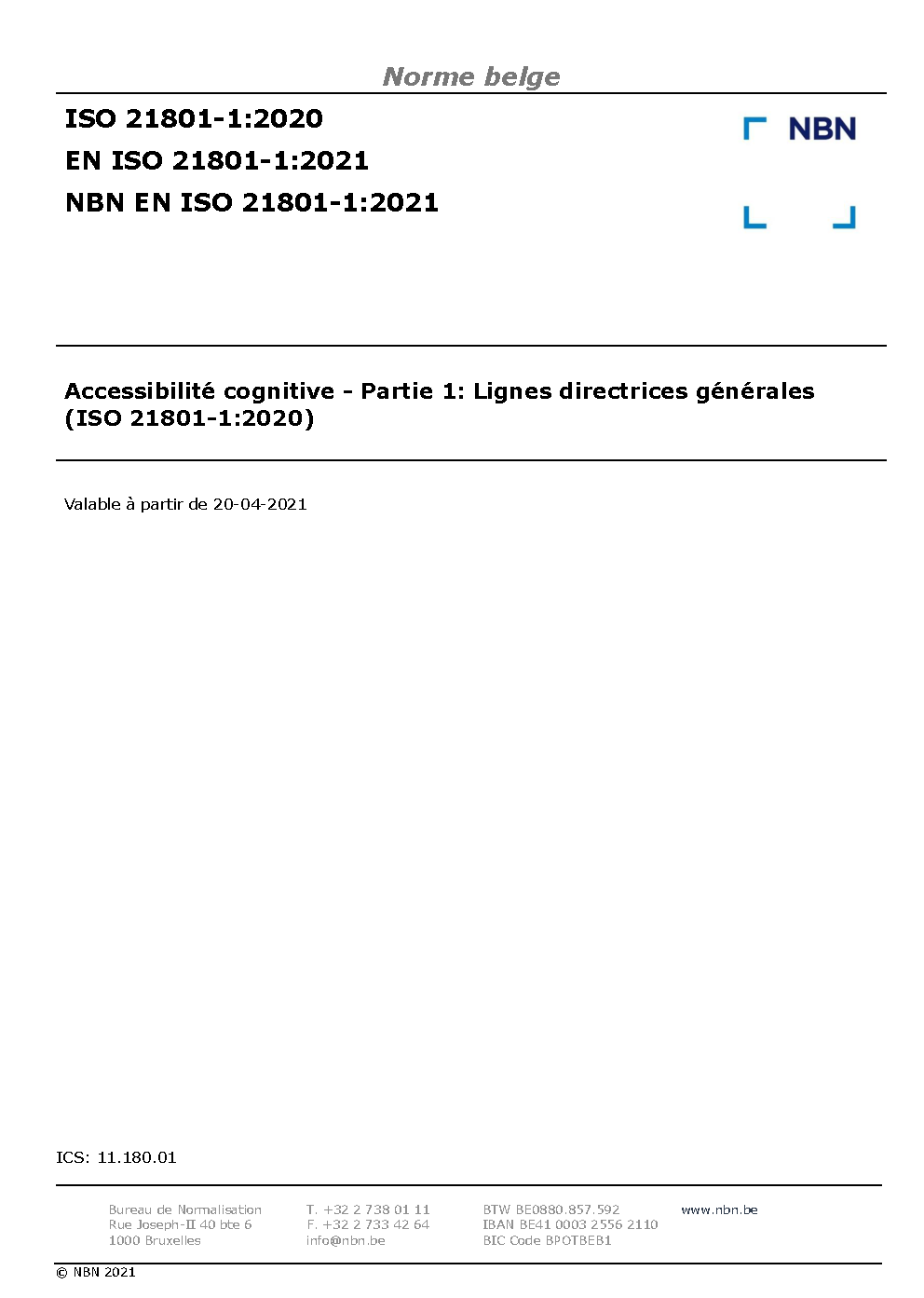 Norme belge

ISO 21801-1:2020
EN ISO 21801-1:2021
NBN EN ISO 21801-1:2021

NBN

Accessibilité cognitive - Partie 1: Lignes directrices générales (ISO 21801-1:2020)

Valable à partir de 20-04-2021

ICS: 11.180.01

Bureau de Normalisation
Rue Joseph-II 40 bte 6
1000 Bruxelles

T. +32 2 738 01 11
F. +32 2 733 42 64
info@nbn.be

BTW BE0880.857.592
IBAN BE41 0003 2556 2110
BIC Code BPOTBEB1

www.nbn.be

© NBN 2021